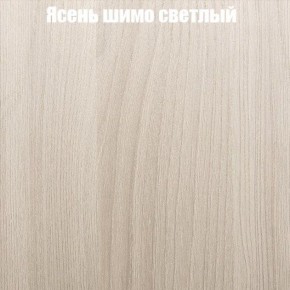 Ясень шимо светлый